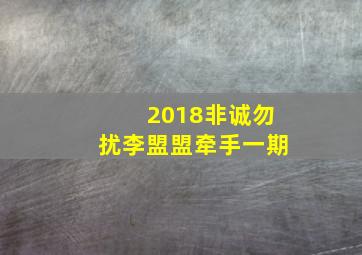 2018非诚勿扰李盟盟牵手一期